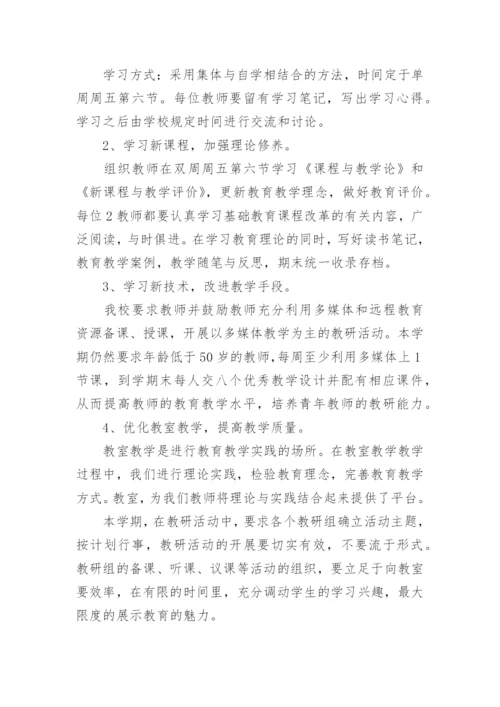 学习方式：采用集体与自学相结合的方法，时间定于单周周五第六节。每位教师要留有学习笔记，写出学习心得。学习之后由学校规定时间进行交流和讨论。

2、学习新课程，加强理论修养。

组织教师在双周周五第六节学习《课程与教学论》和《新课程与教学评价》，更新教育教学理念，做好教育评价。每位2教师都要认真学习基础教育课程改革的有关内容，广泛阅读，与时俱进。在学习教育理论的同时，写好读书笔记，教育教学案例，教学随笔与反思，期末统一收录存档。

3、学习新技术，改进教学手段。

我校要求教师并鼓励教师充分利用多媒体和远程教育资源备课、授课，开展以多媒体教学为主的教研活动。本学期仍然要求年龄低于50岁的教师，每周至少利用多媒体上1节课，到学期末每人交八个优秀教学设计并配有相应课件，从而提高教师的教育教学水平，培养青年教师的教研能力。

4、优化教室教学，提高教学质量。

教室教学是进行教育教学实践的场所。在教室教学教学过程中，我们进行理论实践，检验教育理念，完善教育教学方式。教室，为我们教师将理论与实践结合起来提供了平台。

本学期，在教研活动中，要求各个教研组确立活动主题，按计划行事，教研活动的开展要切实有效，不要流于形式。教研组的备课、听课、议课等活动的组织，要立足于向教室要效率，在有限的时间里，充分调动学生的学习兴趣，最大限度的展示教育的魅力。